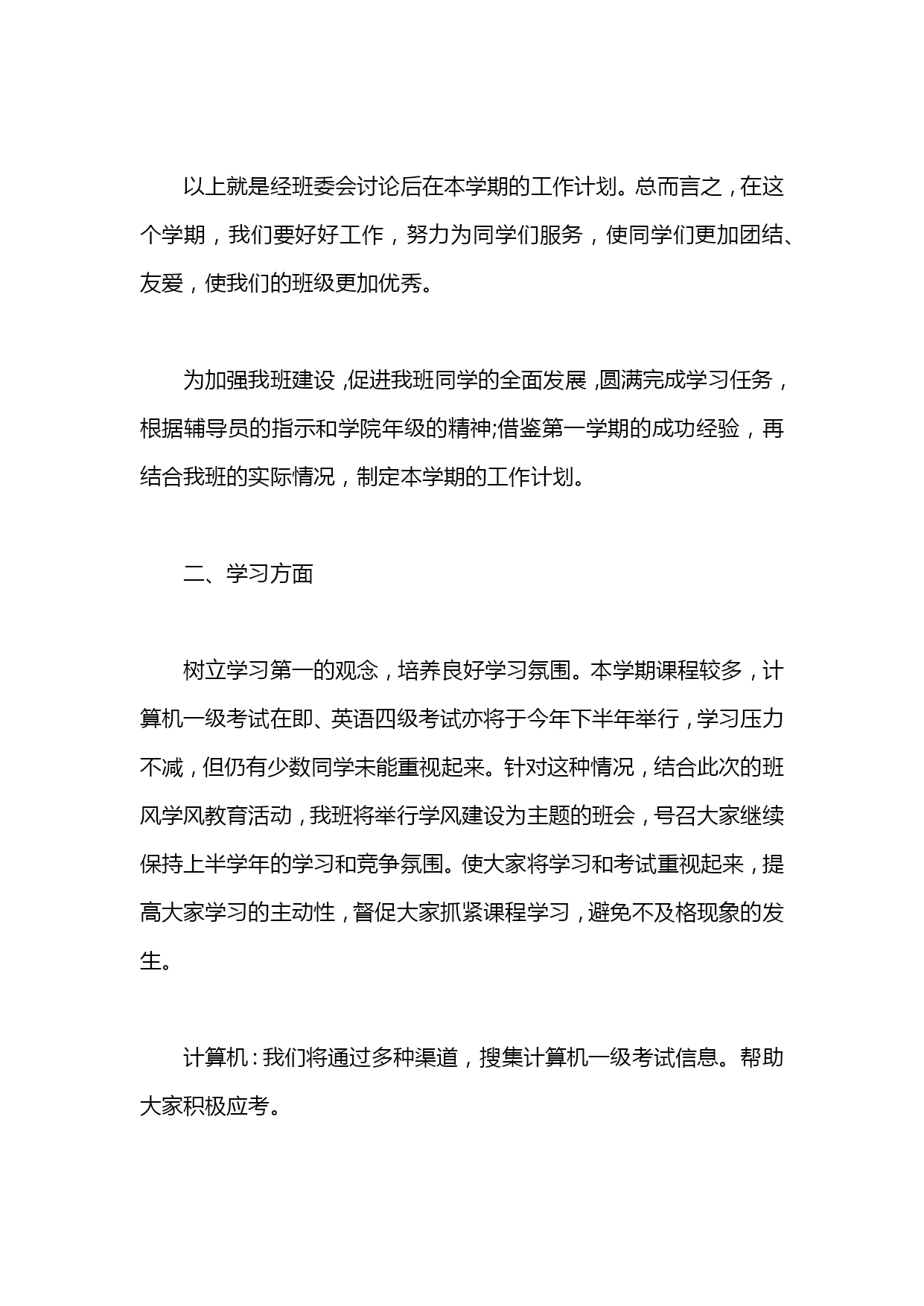 以上就是经班委会讨论后在本学期的工作计划。总而言之，在这个学期，我们要好好工作，努力为同学们服务，使同学们更加团结、友爱，使我们的班级更加优秀。

为加强我班建设，促进我班同学的全面发展，圆满完成学习任务，根据辅导员的指示和学院年级的精神;借鉴第一学期的成功经验，再结合我班的实际情况，制定本学期的工作计划。

二、学习方面

树立学习第一的观念，培养良好学习氛围。本学期课程较多，计算机一级考试在即、英语四级考试亦将于今年下半年举行，学习压力不减，但仍有少数同学未能重视起来。针对这种情况，结合此次的班风学风教育活动，我班将举行学风建设为主题的班会，号召大家继续保持上半学年的学习和竞争氛围。使大家将学习和考试重视起来，提高大家学习的主动性，督促大家抓紧课程学习，避免不及格现象的发生。

计算机：我们将通过多种渠道，搜集计算机一级考试信息。帮助大家积极应考。